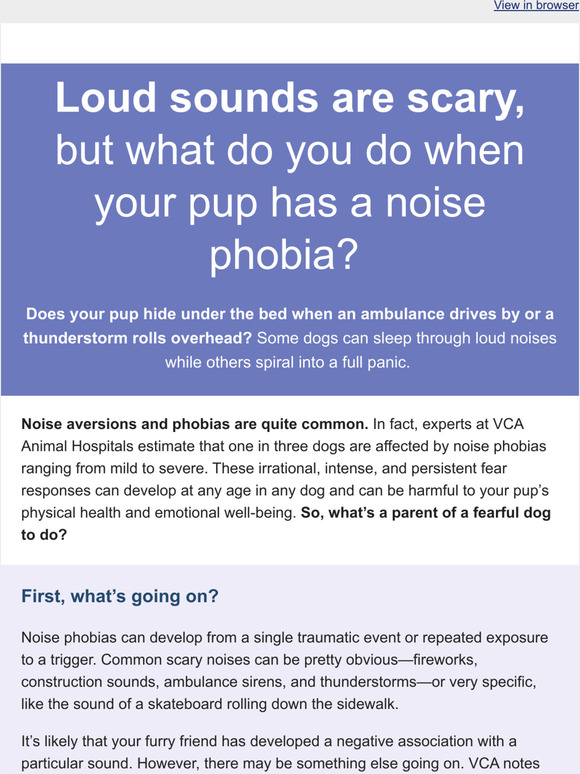 View in browser

Loud sounds are scary, but what do you do when your pup has a noise phobia?

Does your pup hide under the bed when an ambulance drives by or a thunderstorm rolls overhead? Some dogs can sleep through loud noises while others spiral into a full panic.

Noise aversions and phobias are quite common. In fact, experts at VCA Animal Hospitals estimate that one in three dogs are affected by noise phobias ranging from mild to severe. These irrational, intense, and persistent fear responses can develop at any age in any dog and can be harmful to your pup's physical health and emotional well-being. So, what's a parent of a fearful dog to do?

First, what's going on?

Noise phobias can develop from a single traumatic event or repeated exposure to a trigger. Common scary noises can be pretty obvious—fireworks, construction sounds, ambulance sirens, and thunderstorms—or very specific, like the sound of a skateboard rolling down the sidewalk.

It's likely that your furry friend has developed a negative association with a particular sound. However, there may be something else going on. VCA notes